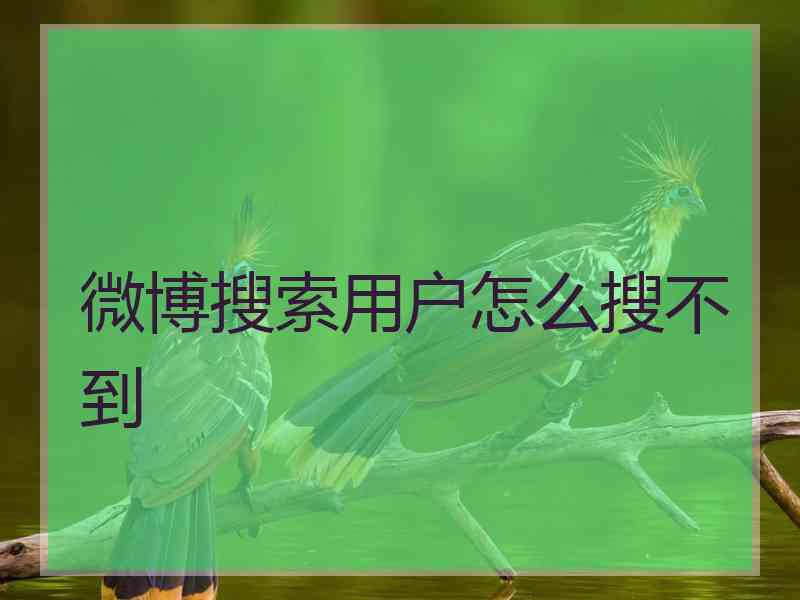 微博搜索用户怎么搜不到